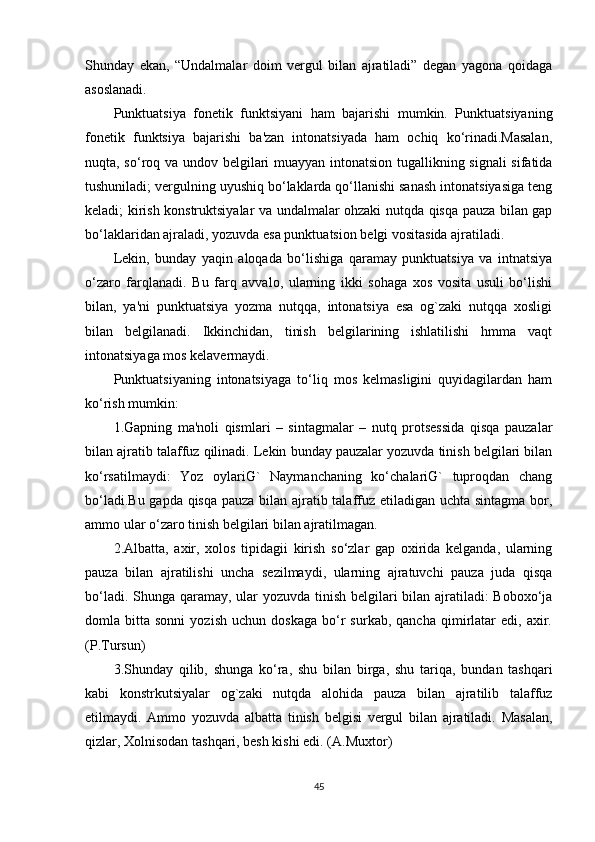 Shunday ekan, “Undalmalar doim vergul bilan ajratiladi” degan yagona qoidaga asoslanadi.

Punktuatsiya fonetik funktsiyani ham bajarishi mumkin. Punktuatsiyaning fonetik funktsiya bajarishi ba'zan intonatsiyada ham ochiq ko‘rinadi.Masalan, nuqta, so‘roq va undov belgilari muayyan intonatsion tugallikning signali sifatida tushuniladi; vergulning uyushiq bo‘laklarda qo‘llanishi sanash intonatsiyasiga teng keladi; kirish konstruktsiyalar va undalmalar ohzaki nutqda qisqa pauza bilan gap bo‘laklaridan ajraladi, yozuvda esa punktuatsion belgi vositasida ajratiladi.

Lekin, bunday yaqin aloqada bo‘lishiga qaramay punktuatsiya va intnatsiya o‘zaro farqlanadi. Bu farq avvalo, ularning ikki sohaga xos vosita usuli bo‘lishi bilan, ya'ni punktuatsiya yozma nutqqa, intonatsiya esa og`zaki nutqqa xosligi bilan belgilanadi. Ikkinchidan, tinish belgilarining ishlatilishi hmma vaqt intonatsiyaga mos kelavermaydi.

Punktuatsiyaning intonatsiyaga to‘liq mos kelmasligini quyidagilardan ham ko‘rish mumkin:

1.Gapning ma'noli qismlari – sintagmalar – nutq protsessida qisqa pauzalar bilan ajratib talaffuz qilinadi. Lekin bunday pauzalar yozuvda tinish belgilari bilan ko‘rsatilmaydi: Yoz oylariG` Naymanchaning ko‘chalariG` tuproqdan chang bo‘ladi.Bu gapda qisqa pauza bilan ajratib talaffuz etiladigan uchta sintagma bor, ammo ular o‘zaro tinish belgilari bilan ajratilmagan.

2.Albatta, axir, xolos tipidagii kirish so‘zlar gap oxirida kelganda, ularning pauza bilan ajratilishi uncha sezilmaydi, ularning ajratuvchi pauza juda qisqa bo‘ladi. Shunga qaramay, ular yozuvda tinish belgilari bilan ajratiladi: Boboxo‘ja domla bitta sonni yozish uchun doskaga bo‘r surkab, qancha qimirlatar edi, axir. (P.Tursun)

3.Shunday qilib, shunga ko‘ra, shu bilan birga, shu tariqa, bundan tashqari kabi konstrkutsiyalar og`zaki nutqda alohida pauza bilan ajratilib talaffuz etilmaydi. Ammo yozuvda albatta tinish belgisi vergul bilan ajratiladi. Masalan, qizlar, Xolnisodan tashqari, besh kishi edi. (A.Muxtor)

45